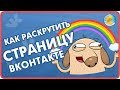 КАК РАСКРУТИТЬ СТРАНИЦУ ВКОНТАКТЕ